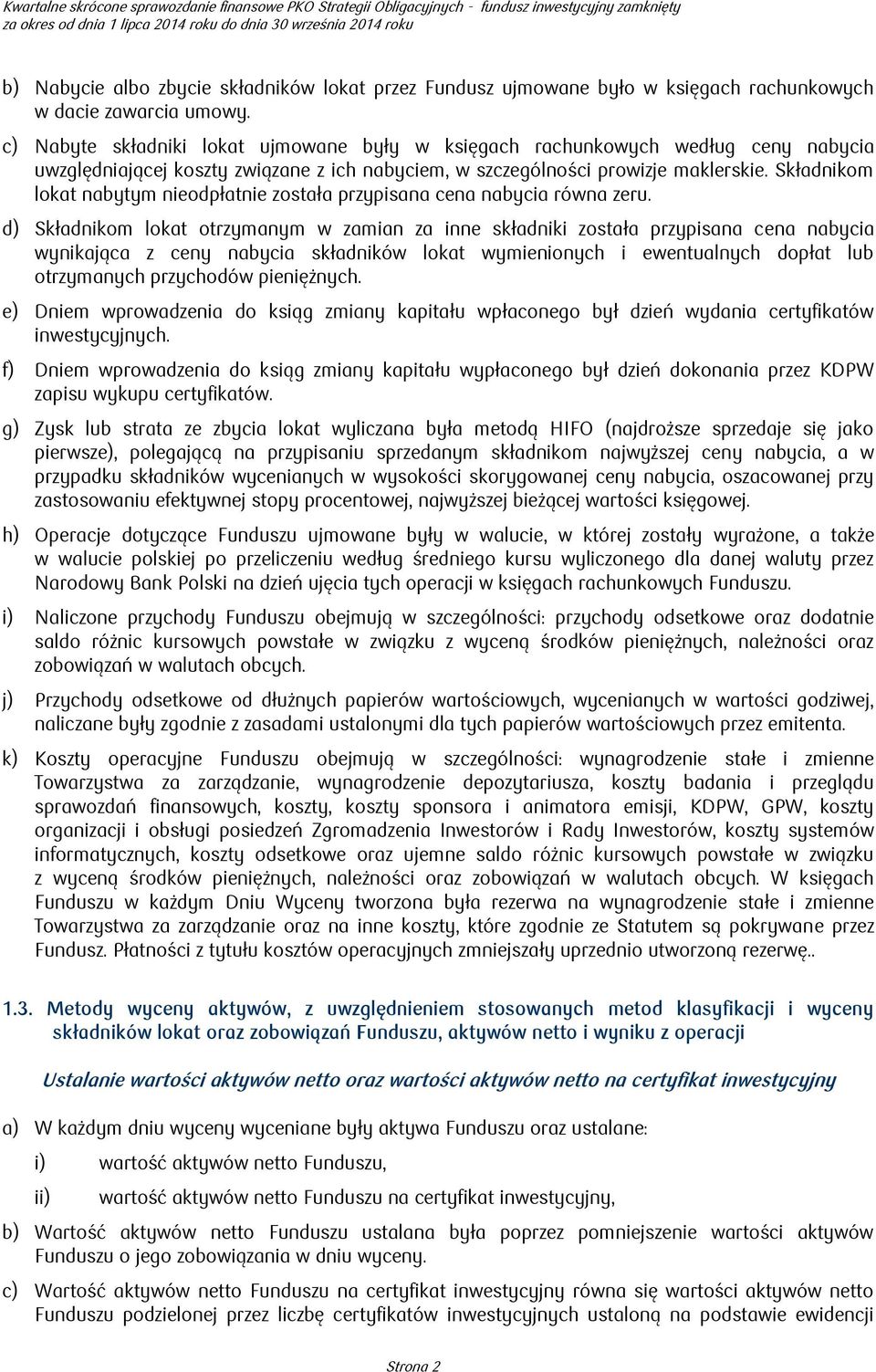 Kwartalne skrócone sprawozdanie finansowe PKO Strategii Obligacyjnych - fundusz inwestycyjny zamknięty
za okres od dnia 1 lipca 2014 roku do dnia 30 września 2014 roku

b) Nabycie albo zbycie składników lokat przez Fundusz ujmowane było w księgach rachunkowych w dacie zawarcia umowy.

c) Nabyte składniki lokat ujmowane były w księgach rachunkowych według ceny nabycia uwzględniającej koszty związane z ich nabyciem, w szczególności prowizje maklerskie. Składnikom lokat nabytym nieodpłatnie została przypisana cena nabycia równa zeru.

d) Składnikom lokat otrzymanym w zamian za inne składniki została przypisana cena nabycia wynikająca z ceny nabycia składników lokat wymienionych i ewentualnych dopłat lub otrzymanych przychodów pieniężnych.

e) Dniem wprowadzenia do ksiąg zmiany kapitału wpłaconego był dzień wydania certyfikatów inwestycyjnych.

f) Dniem wprowadzenia do ksiąg zmiany kapitału wypłaconego był dzień dokonania przez KDPW zapisu wykupu certyfikatów.

g) Zysk lub strata ze zbycia lokat wyliczana była metodą HIFO (najdroższe sprzedaje się jako pierwsze), polegającą na przypisaniu sprzedanym składnikom najwyższej ceny nabycia, a w przypadku składników wycenianych w wysokości skorygowanej ceny nabycia, oszacowanej przy zastosowaniu efektywnej stopy procentowej, najwyższej bieżącej wartości księgowej.

h) Operacje dotyczące Funduszu ujmowane były w walucie, w której zostały wyrażone, a także w walucie polskiej po przeliczeniu według średniego kursu wyliczonego dla danej waluty przez Narodowy Bank Polski na dzień ujęcia tych operacji w księgach rachunkowych Funduszu.

i) Naliczone przychody Funduszu obejmują w szczególności: przychody odsetkowe oraz dodatnie saldo różnic kursowych powstałe w związku z wyceną środków pieniężnych, należności oraz zobowiązań w walutach obcych.

j) Przychody odsetkowe od dłużnych papierów wartościowych, wycenianych w wartości godziwej, naliczane były zgodnie z zasadami ustalonymi dla tych papierów wartościowych przez emitenta.

k) Koszty operacyjne Funduszu obejmują w szczególności: wynagrodzenie stałe i zmienne Towarzystwa za zarządzanie, wynagrodzenie depozytariusza, koszty badania i przeglądu sprawozdań finansowych, koszty, koszty sponsora i animatora emisji, KDPW, GPW, koszty organizacji i obsługi posiedzeń Zgromadzenia Inwestorów i Rady Inwestorów, koszty systemów informatycznych, koszty odsetkowe oraz ujemne saldo różnic kursowych powstałe w związku z wyceną środków pieniężnych, należności oraz zobowiązań w walutach obcych. W księgach Funduszu w każdym Dniu Wyceny tworzona była rezerwa na wynagrodzenie stałe i zmienne Towarzystwa za zarządzanie oraz na inne koszty, które zgodnie ze Statutem są pokrywane przez Fundusz. Płatności z tytułu kosztów operacyjnych zmniejszały uprzednio utworzoną rezerwę..

1.3. Metody wyceny aktywów, z uwzględnieniem stosowanych metod klasyfikacji i wyceny składników lokat oraz zobowiązań Funduszu, aktywów netto i wyniku z operacji

Ustalanie wartości aktywów netto oraz wartości aktywów netto na certyfikat inwestycyjny

a) W każdym dniu wyceny wyceniane były aktywa Funduszu oraz ustalane:

i) wartość aktywów netto Funduszu,

ii) wartość aktywów netto Funduszu na certyfikat inwestycyjny,

b) Wartość aktywów netto Funduszu ustalana była poprzez pomniejszenie wartości aktywów Funduszu o jego zobowiązania w dniu wyceny.

c) Wartość aktywów netto Funduszu na certyfikat inwestycyjny równa się wartości aktywów netto Funduszu podzielonej przez liczbę certyfikatów inwestycyjnych ustaloną na podstawie ewidencji

Strona 2